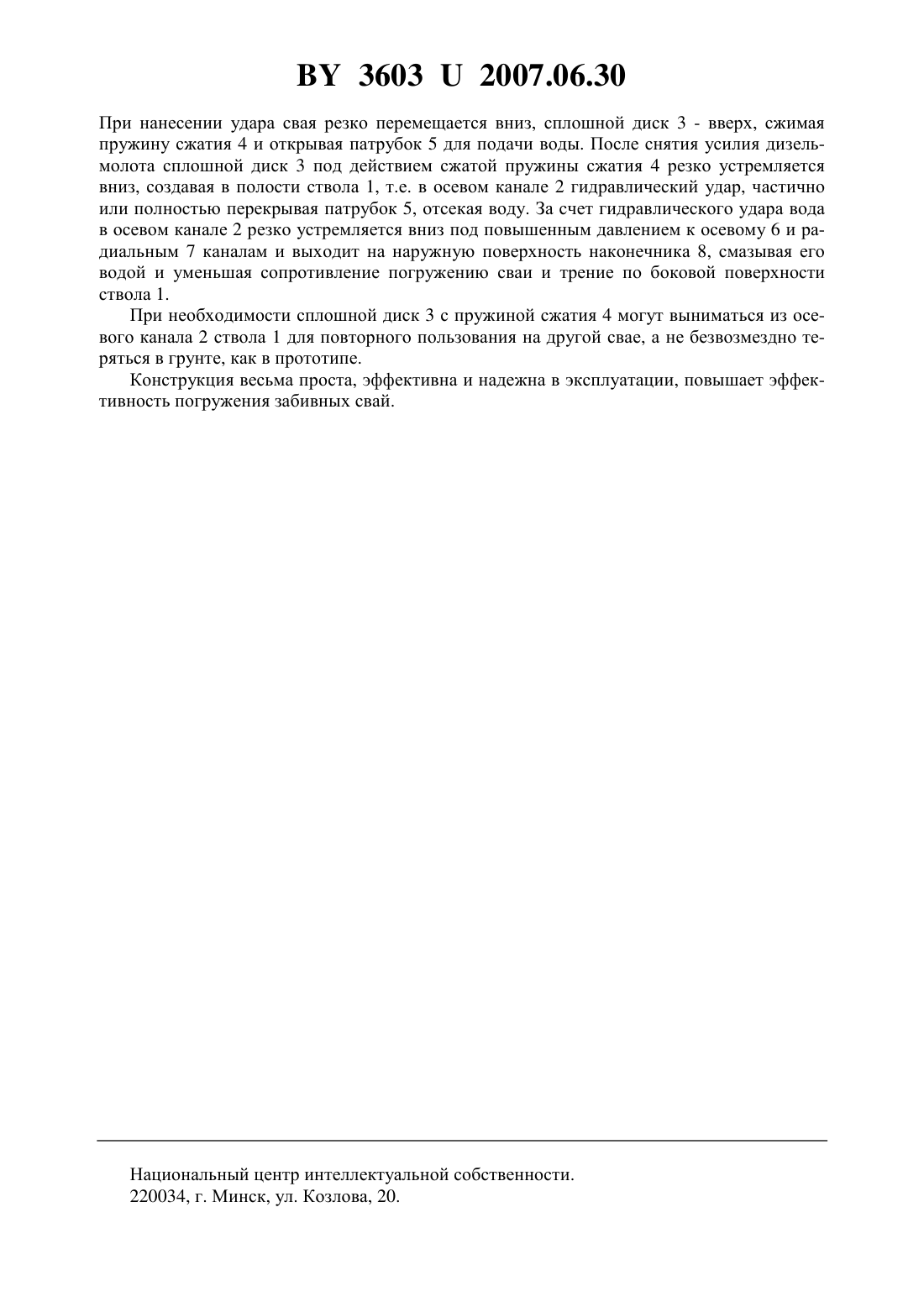 BY 3603 U 2007.06.30

При нанесении удара свая резко перемещается вниз, сплошной диск 3 - вверх, сжимая пружину сжатия 4 и открывая патрубок 5 для подачи воды. После снятия усилия дизель-молота сплошной диск 3 под действием сжатой пружины сжатия 4 резко устремляется вниз, создавая в полости ствола 1, т.е. в осевом канале 2 гидравлический удар, частично или полностью перекрывая патрубок 5, отсекая воду. За счет гидравлического удара вода в осевом канале 2 резко устремляется вниз под повышенным давлением к осевому 6 и радиальным 7 каналам и выходит на наружную поверхность наконечника 8, смазывая его водой и уменьшая сопротивление погружению сваи и трение по боковой поверхности ствола 1.

При необходимости сплошной диск 3 с пружиной сжатия 4 могут выниматься из осевого канала 2 ствола 1 для повторного пользования на другой свае, а не безвозмездно теряться в грунте, как в прототипе.

Конструкция весьма проста, эффективна и надежна в эксплуатации, повышает эффективность погружения забивных свай.

Национальный центр интеллектуальной собственности.
220034, г. Минск, ул. Козлова, 20.